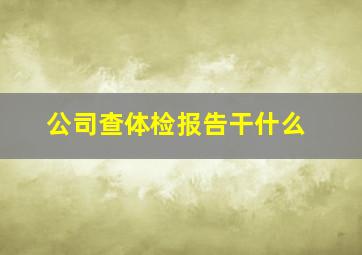 公司查体检报告干什么